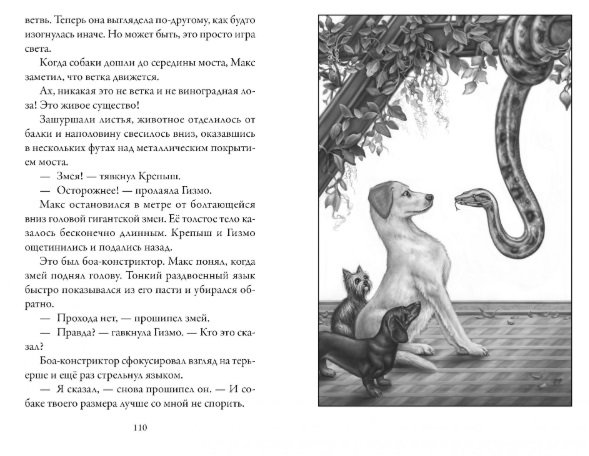 ветвь. Теперь она выглядела по-другому, как будто изогнулась иначе. Но может быть, это просто игра света.

Когда собаки дошли до середины моста, Макс заметил, что ветка движется.

Ах, никакая это не ветка и не виноградная лоза! Это живое существо!

Зашуршали листья, животное отделилось от балки и наполовину свесилось вниз, оказавшись в нескольких футах над металлическим покрытием моста.

— Змея! — тявкнул Крепыш.

— Осторожнее! — пролаяла Гизмо.

Макс остановился в метре от болтающейся вниз головой гигантской змеи. Её толстое тело казалось бесконечно длинным. Крепыш и Гизмо ощетинились и подались назад.

Это был боа-констриктор. Макс понял, когда змей поднял голову. Тонкий раздвоенный язык быстро показывался из его пасти и убирался обратно.

— Прохода нет, — прошипел змей.

— Правда? — гавкнула Гизмо. — Кто это сказал?

Боа-констриктор сфокусировал взгляд на терьерше и ещё раз стрельнул языком.

— Я сказал, — снова прошипел он. — И собаке твоего размера лучше со мной не спорить.

110